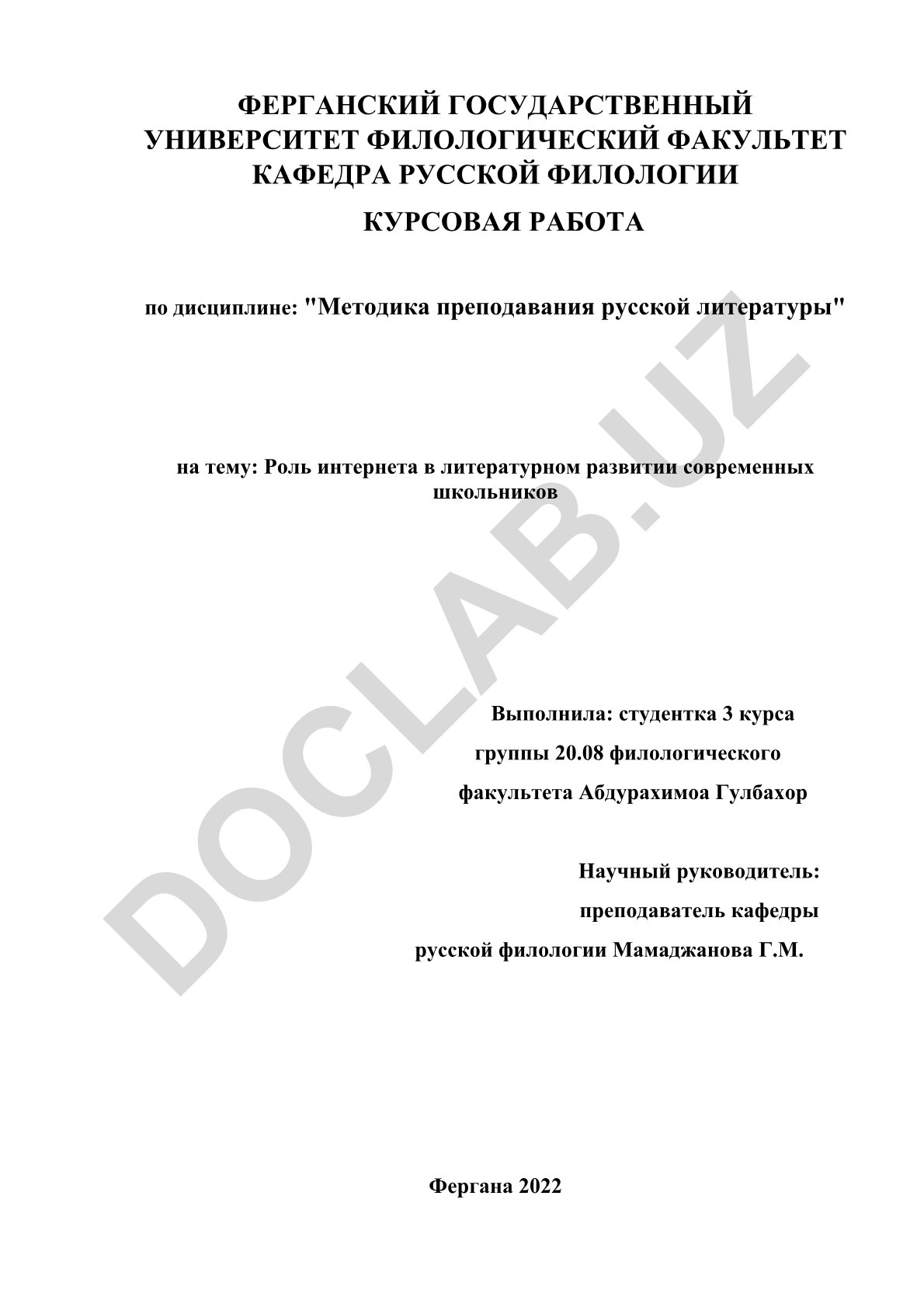 ФЕРГАНСКИЙ ГОСУДАРСТВЕННЫЙ УНИВЕРСИТЕТ ФИЛОЛОГИЧЕСКИЙ ФАКУЛЬТЕТ КАФЕДРА РУССКОЙ ФИЛОЛОГИИ

КУРСОВАЯ РАБОТА

по дисциплине: "Методика преподавания русской литературы"

на тему: Роль интернета в литературном развитии современных школьников

Выполнила: студентка 3 курса

группы 20.08 филологического

факультета Абдурахимоа Гулбахор

Научный руководитель:

преподаватель кафедры

русской филологии Мамаджанова Г.М.

Фергана 2022

DOCLAB.UZ